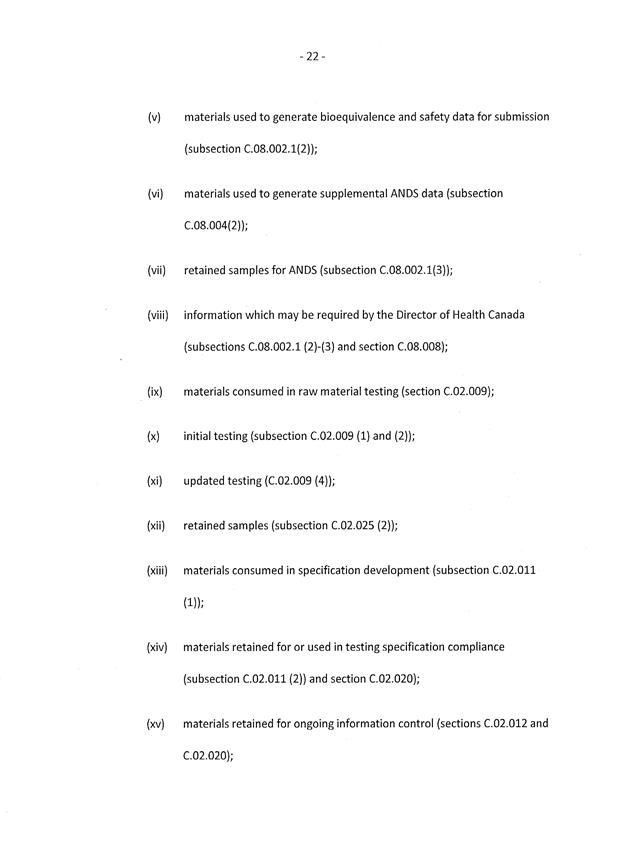 - 22 -

(v) materials used to generate bioequivalence and safety data for submission (subsection C.08.002.1(2));

(vi) materials used to generate supplemental ANDS data (subsection C.08.004(2));

(vii) retained samples for ANDS (subsection C.08.002.1(3));

(viii) information which may be required by the Director of Health Canada (subsections C.08.002.1 (2)-(3) and section C.08.008);

(ix) materials consumed in raw material testing (section C.02.009);

(x) initial testing (subsection C.02.009 (1) and (2));

(xi) updated testing (C.02.009 (4));

(xii) retained samples (subsection C.02.025 (2));

(xiii) materials consumed in specification development (subsection C.02.011 (1));

(xiv) materials retained for or used in testing specification compliance (subsection C.02.011 (2)) and section C.02.020);

(xv) materials retained for ongoing information control (sections C.02.012 and C.02.020);